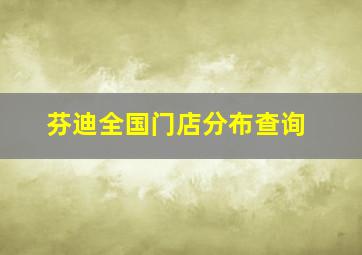 芬迪全国门店分布查询